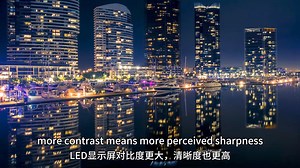 more contrast means more perceived sharpness
LED显示屏对比度更大，清晰度也更高